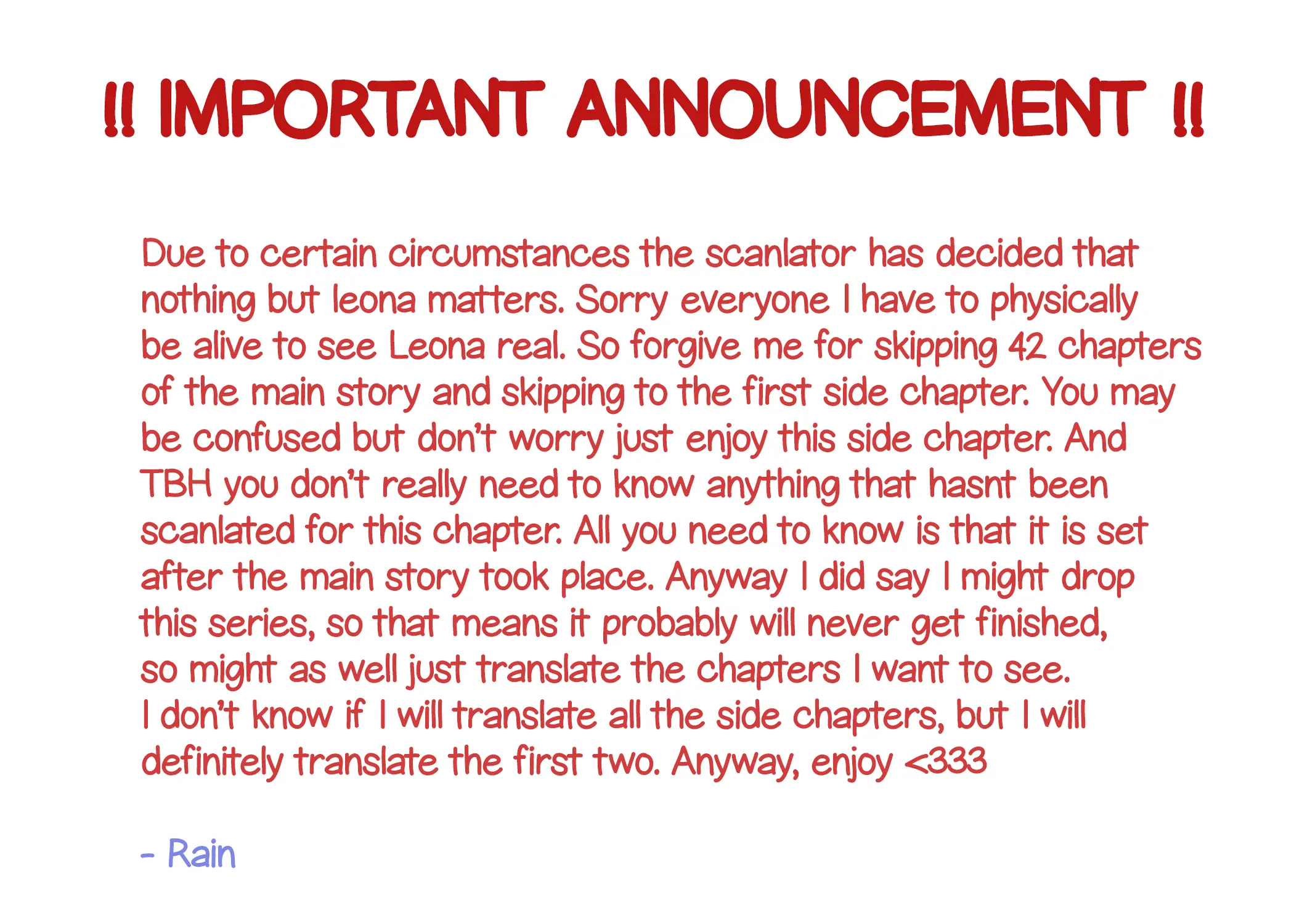 !! IMPORTANT ANNOUNCEMENT !!

Due to certain circumstances the scanlator has decided that nothing but leona matters. Sorry everyone I have to physically be alive to see Leona real. So forgive me for skipping 42 chapters of the main story and skipping to the first side chapter. You may be confused but don't worry just enjoy this side chapter. And TBH you don't really need to know anything that hasnt been scanlated for this chapter. All you need to know is that it is set after the main story took place. Anyway I did say I might drop this series, so that means it probably will never get finished, so might as well just translate the chapters I want to see.
I don't know if I will translate all the side chapters, but I will definitely translate the first two. Anyway, enjoy <333

- Rain